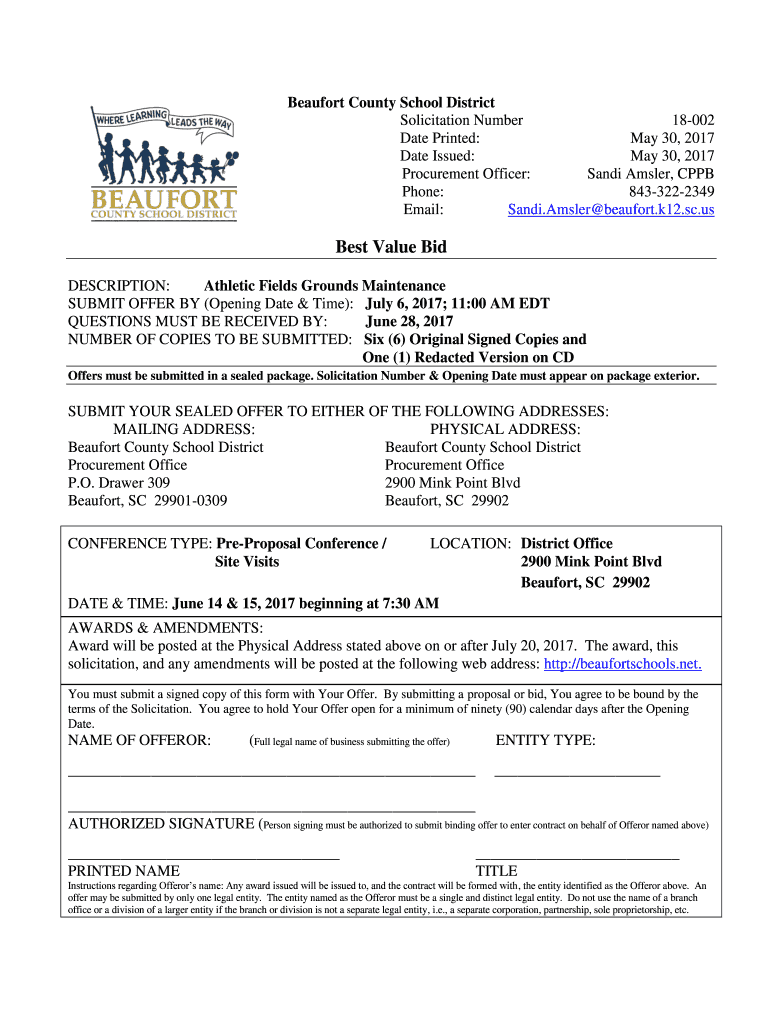 WHERE LEARNING LEADS THE WAY
BEAUFORT
COUNTY SCHOOL DISTRICT

Beaufort County School District

| | |
|---|---|
| Solicitation Number | 18-002 |
| Date Printed: | May 30, 2017 |
| Date Issued: | May 30, 2017 |
| Procurement Officer: | Sandi Amsler, CPPB |
| Phone: | 843-322-2349 |
| Email: | Sandi.Amsler@beaufort.k12.sc.us |

Best Value Bid

DESCRIPTION: Athletic Fields Grounds Maintenance
SUBMIT OFFER BY (Opening Date & Time): July 6, 2017; 11:00 AM EDT
QUESTIONS MUST BE RECEIVED BY: June 28, 2017
NUMBER OF COPIES TO BE SUBMITTED: Six (6) Original Signed Copies and One (1) Redacted Version on CD

Offers must be submitted in a sealed package. Solicitation Number & Opening Date must appear on package exterior.

SUBMIT YOUR SEALED OFFER TO EITHER OF THE FOLLOWING ADDRESSES:

MAILING ADDRESS:
Beaufort County School District
Procurement Office
P.O. Drawer 309
Beaufort, SC 29901-0309

PHYSICAL ADDRESS:
Beaufort County School District
Procurement Office
2900 Mink Point Blvd
Beaufort, SC 29902

CONFERENCE TYPE: Pre-Proposal Conference / Site Visits

LOCATION: District Office
2900 Mink Point Blvd
Beaufort, SC 29902

DATE & TIME: June 14 & 15, 2017 beginning at 7:30 AM

AWARDS & AMENDMENTS:
Award will be posted at the Physical Address stated above on or after July 20, 2017. The award, this solicitation, and any amendments will be posted at the following web address: http://beaufortschools.net.

You must submit a signed copy of this form with Your Offer. By submitting a proposal or bid, You agree to be bound by the terms of the Solicitation. You agree to hold Your Offer open for a minimum of ninety (90) calendar days after the Opening Date.

NAME OF OFFEROR: (Full legal name of business submitting the offer) ENTITY TYPE:

AUTHORIZED SIGNATURE (Person signing must be authorized to submit binding offer to enter contract on behalf of Offeror named above)

PRINTED NAME TITLE

Instructions regarding Offeror's name: Any award issued will be issued to, and the contract will be formed with, the entity identified as the Offeror above. An offer may be submitted by only one legal entity. The entity named as the Offeror must be a single and distinct legal entity. Do not use the name of a branch office or a division of a larger entity if the branch or division is not a separate legal entity, i.e., a separate corporation, partnership, sole proprietorship, etc.